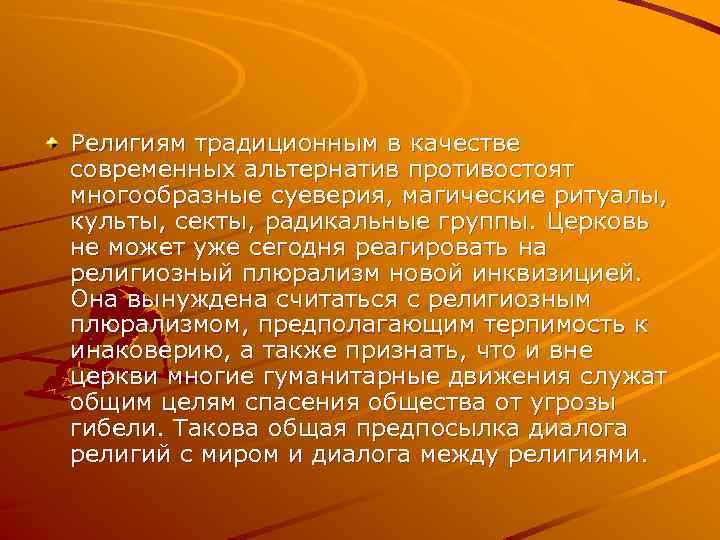 Религиям традиционным в качестве современных альтернатив противостоят многообразные суеверия, магические ритуалы, культы, секты, радикальные группы. Церковь не может уже сегодня реагировать на религиозный плюрализм новой инквизицией. Она вынуждена считаться с религиозным плюрализмом, предполагающим терпимость к инаковерию, а также признать, что и вне церкви многие гуманитарные движения служат общим целям спасения общества от угрозы гибели. Такова общая предпосылка диалога религий с миром и диалога между религиями.